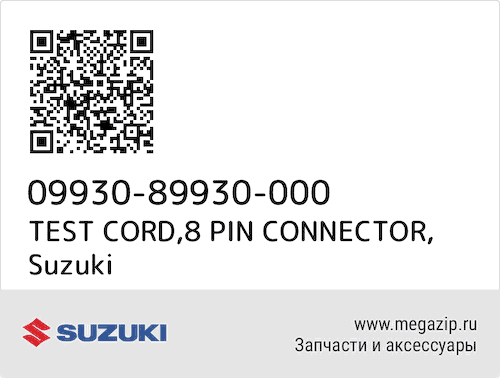 09930-89930-000
TEST CORD,8 PIN CONNECTOR, Suzuki

SUZUKI

www.megazip.ru
Запчасти и аксессуары